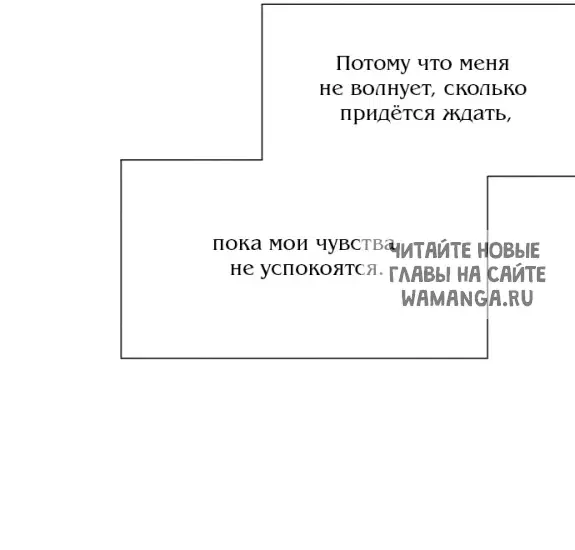 Потому что меня не волнует, сколько придётся ждать,

пока мои чувства не успокоятся.

ЧИТАЙТЕ НОВЫЕ ГЛАВЫ НА САЙТЕ WAMANGA.RU